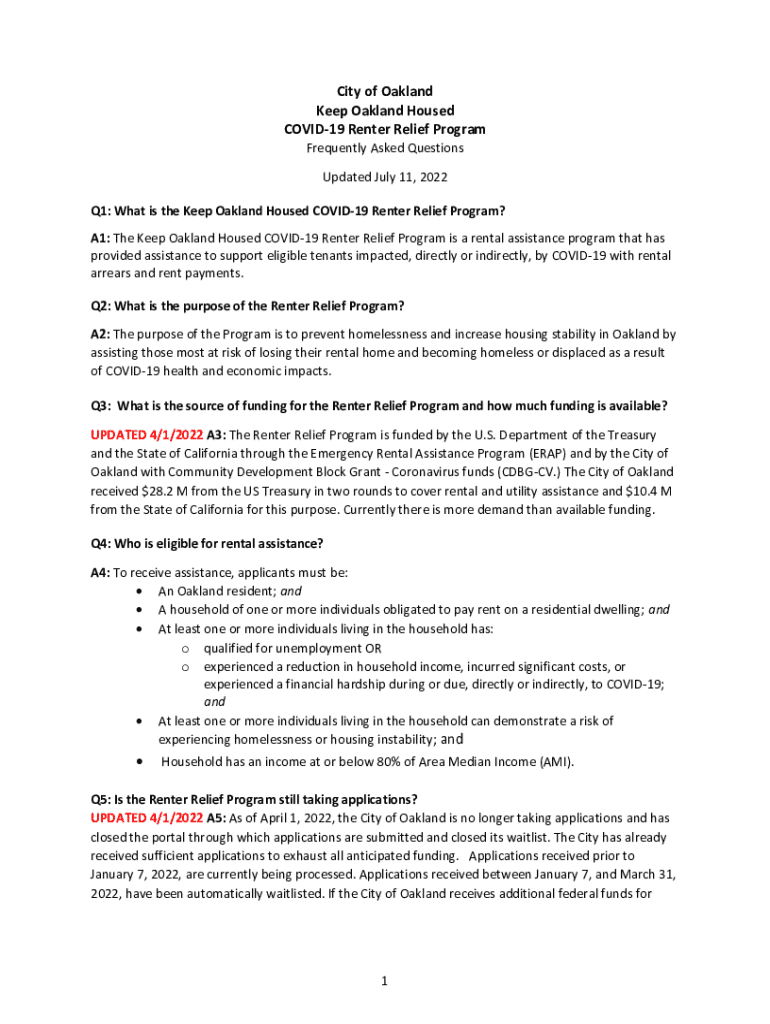 City of Oakland
Keep Oakland Housed
COVID-19 Renter Relief Program
Frequently Asked Questions

Updated July 11, 2022

Q1: What is the Keep Oakland Housed COVID-19 Renter Relief Program?

A1: The Keep Oakland Housed COVID-19 Renter Relief Program is a rental assistance program that has provided assistance to support eligible tenants impacted, directly or indirectly, by COVID-19 with rental arrears and rent payments.

Q2: What is the purpose of the Renter Relief Program?

A2: The purpose of the Program is to prevent homelessness and increase housing stability in Oakland by assisting those most at risk of losing their rental home and becoming homeless or displaced as a result of COVID-19 health and economic impacts.

Q3: What is the source of funding for the Renter Relief Program and how much funding is available?

UPDATED 4/1/2022 A3: The Renter Relief Program is funded by the U.S. Department of the Treasury and the State of California through the Emergency Rental Assistance Program (ERAP) and by the City of Oakland with Community Development Block Grant - Coronavirus funds (CDBG-CV.) The City of Oakland received $28.2 M from the US Treasury in two rounds to cover rental and utility assistance and $10.4 M from the State of California for this purpose. Currently there is more demand than available funding.

Q4: Who is eligible for rental assistance?

A4: To receive assistance, applicants must be:
• An Oakland resident; and
• A household of one or more individuals obligated to pay rent on a residential dwelling; and
• At least one or more individuals living in the household has:
  o qualified for unemployment OR
  o experienced a reduction in household income, incurred significant costs, or experienced a financial hardship during or due, directly or indirectly, to COVID-19; and
• At least one or more individuals living in the household can demonstrate a risk of experiencing homelessness or housing instability; and
• Household has an income at or below 80% of Area Median Income (AMI).

Q5: Is the Renter Relief Program still taking applications?
UPDATED 4/1/2022 A5: As of April 1, 2022, the City of Oakland is no longer taking applications and has closed the portal through which applications are submitted and closed its waitlist. The City has already received sufficient applications to exhaust all anticipated funding. Applications received prior to January 7, 2022, are currently being processed. Applications received between January 7, and March 31, 2022, have been automatically waitlisted. If the City of Oakland receives additional federal funds for

1